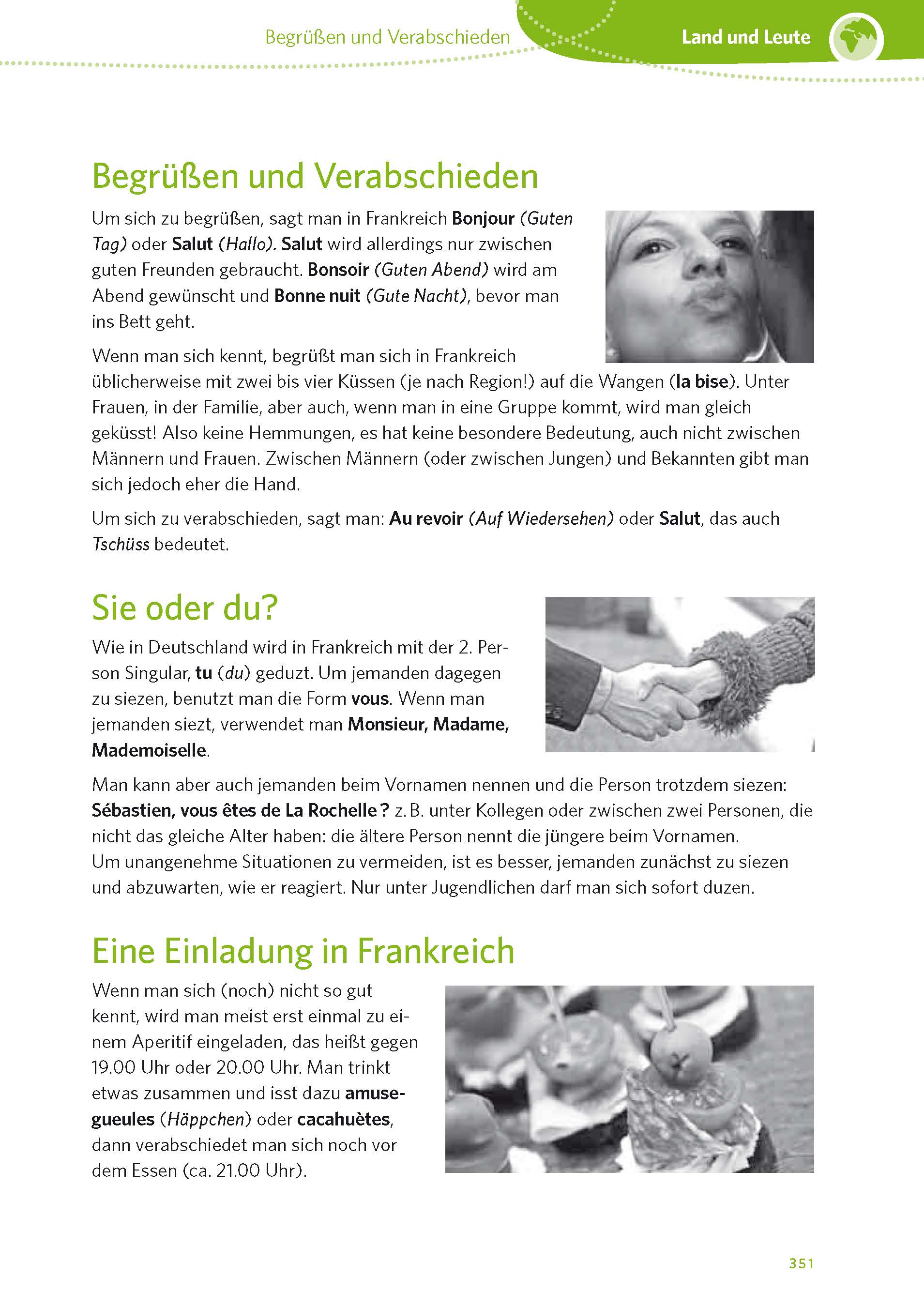 Begrüßen und Verabschieden

Land und Leute

Begrüßen und Verabschieden

Um sich zu begrüßen, sagt man in Frankreich Bonjour (Guten Tag) oder Salut (Hallo). Salut wird allerdings nur zwischen guten Freunden gebraucht. Bonsoir (Guten Abend) wird am Abend gewünscht und Bonne nuit (Gute Nacht), bevor man ins Bett geht.

Wenn man sich kennt, begrüßt man sich in Frankreich üblicherweise mit zwei bis vier Küssen (je nach Region!) auf die Wangen (la bise). Unter Frauen, in der Familie, aber auch, wenn man in eine Gruppe kommt, wird man gleich geküsst! Also keine Hemmungen, es hat keine besondere Bedeutung, auch nicht zwischen Männern und Frauen. Zwischen Männern (oder zwischen Jungen) und Bekannten gibt man sich jedoch eher die Hand.

Um sich zu verabschieden, sagt man: Au revoir (Auf Wiedersehen) oder Salut, das auch Tschüss bedeutet.

Sie oder du?

Wie in Deutschland wird in Frankreich mit der 2. Person Singular, tu (du) geduzt. Um jemanden dagegen zu siezen, benutzt man die Form vous. Wenn man jemanden siezt, verwendet man Monsieur, Madame, Mademoiselle.

Man kann aber auch jemanden beim Vornamen nennen und die Person trotzdem siezen: Sébastien, vous êtes de La Rochelle ? z. B. unter Kollegen oder zwischen zwei Personen, die nicht das gleiche Alter haben: die ältere Person nennt die jüngere beim Vornamen. Um unangenehme Situationen zu vermeiden, ist es besser, jemanden zunächst zu siezen und abzuwarten, wie er reagiert. Nur unter Jugendlichen darf man sich sofort duzen.

Eine Einladung in Frankreich

Wenn man sich (noch) nicht so gut kennt, wird man meist erst einmal zu einem Aperitif eingeladen, das heißt gegen 19.00 Uhr oder 20.00 Uhr. Man trinkt etwas zusammen und isst dazu amuse-gueules (Häppchen) oder cacahuètes, dann verabschiedet man sich noch vor dem Essen (ca. 21.00 Uhr).

351